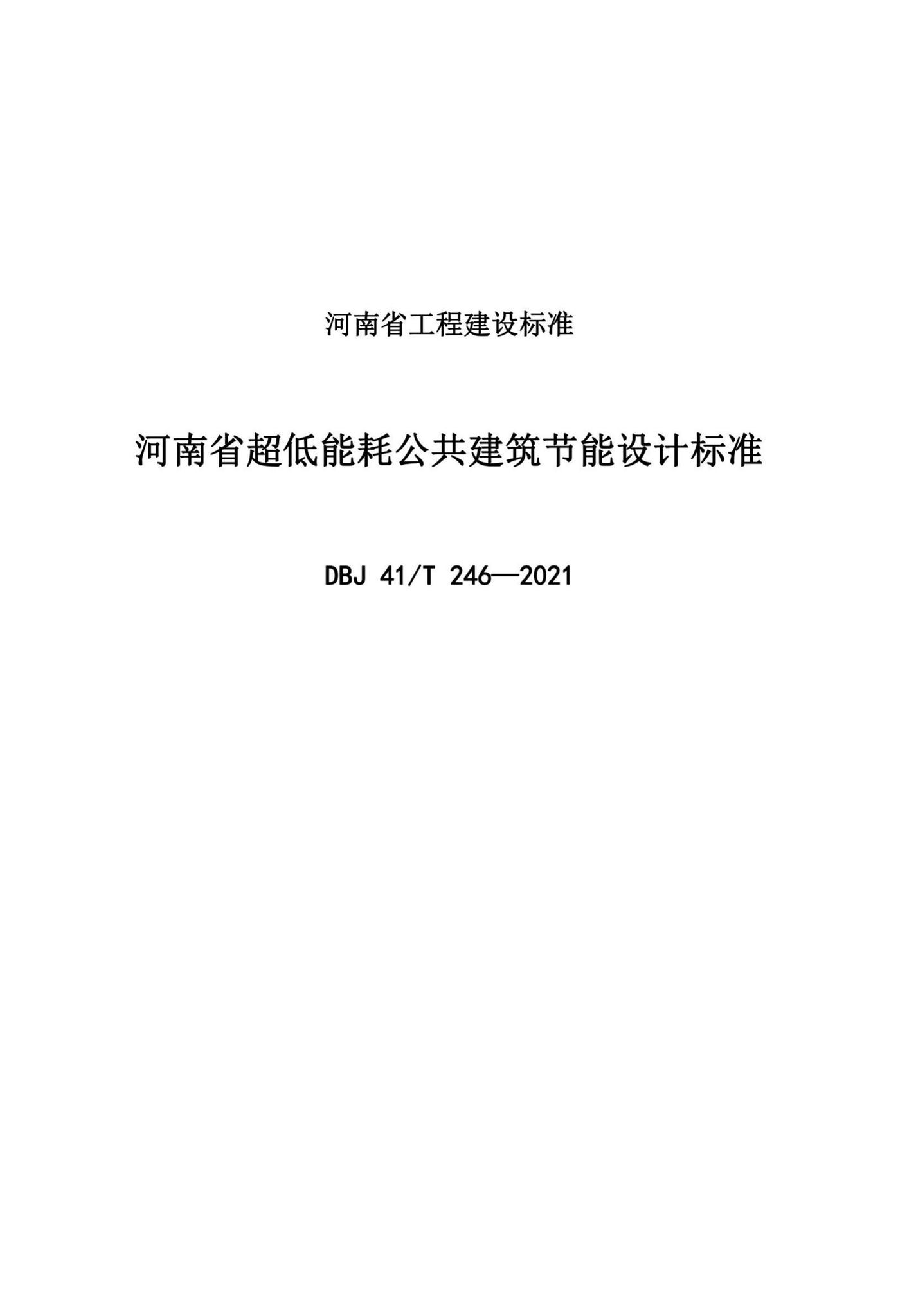 河南省工程建设标准

河南省超低能耗公共建筑节能设计标准

DBJ 41/T 246—2021